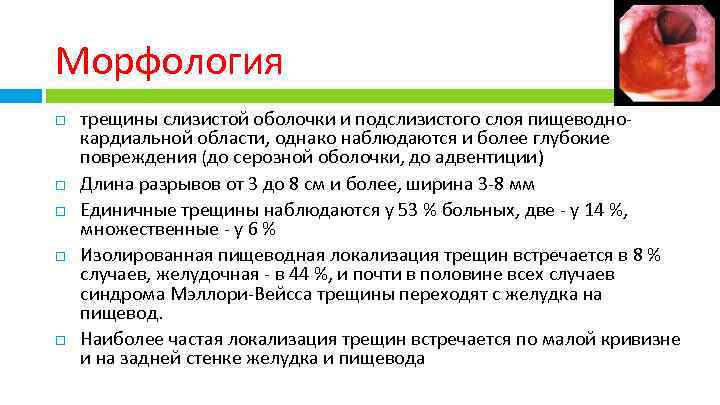 Морфология

трещины слизистой оболочки и подслизистого слоя пищеводно-кардиальной области, однако наблюдаются и более глубокие повреждения (до серозной оболочки, до адвентиции)

Длина разрывов от 3 до 8 см и более, ширина 3-8 мм

Единичные трещины наблюдаются у 53 % больных, две - у 14 %, множественные - у 6 %

Изолированная пищеводная локализация трещин встречается в 8 % случаев, желудочная - в 44 %, и почти в половине всех случаев синдрома Мэллори-Вейсса трещины переходят с желудка на пищевод.

Наиболее частая локализация трещин встречается по малой кривизне и на задней стенке желудка и пищевода